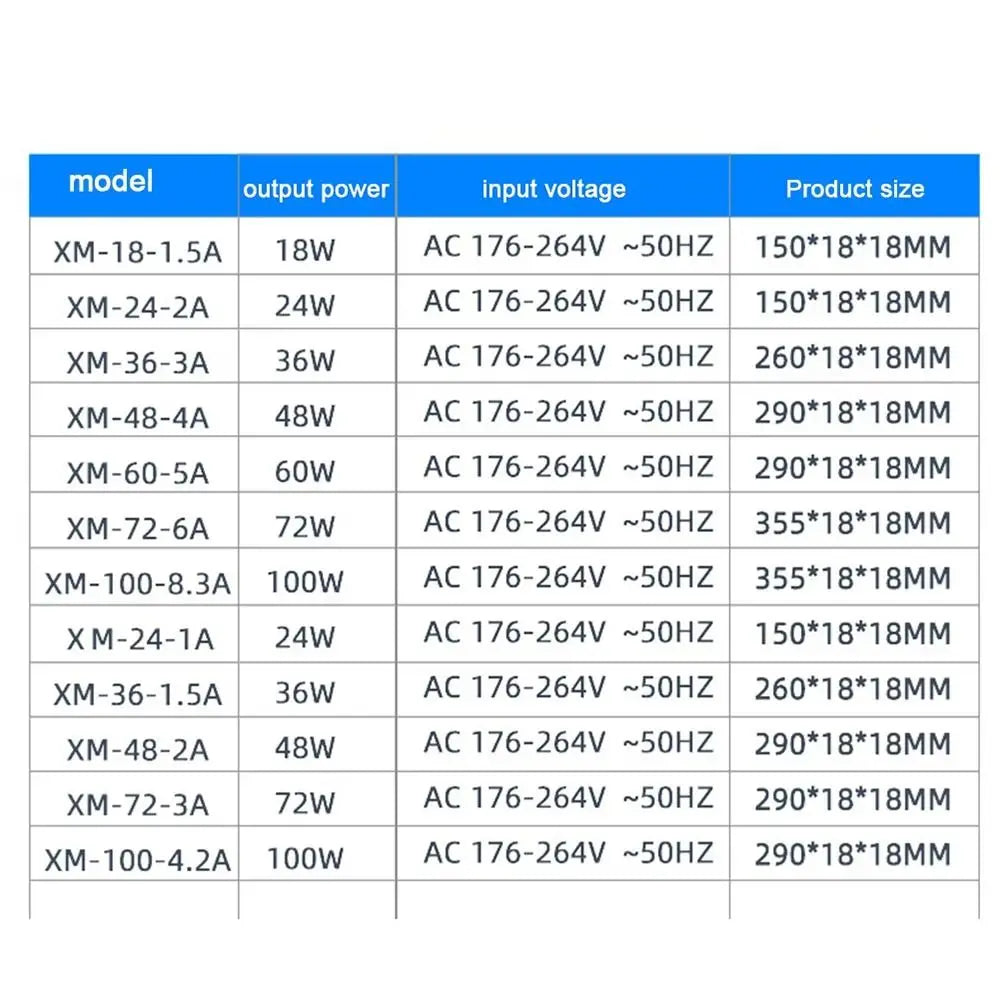 | model | output power | input voltage | Product size |
|---|---|---|---|
| XM-18-1.5A | 18W | AC 176-264V ~50HZ | 150*18*18MM |
| XM-24-2A | 24W | AC 176-264V ~50HZ | 150*18*18MM |
| XM-36-3A | 36W | AC 176-264V ~50HZ | 260*18*18MM |
| XM-48-4A | 48W | AC 176-264V ~50HZ | 290*18*18MM |
| XM-60-5A | 60W | AC 176-264V ~50HZ | 290*18*18MM |
| XM-72-6A | 72W | AC 176-264V ~50HZ | 355*18*18MM |
| XM-100-8.3A | 100W | AC 176-264V ~50HZ | 355*18*18MM |
| X M-24-1A | 24W | AC 176-264V ~50HZ | 150*18*18MM |
| XM-36-1.5A | 36W | AC 176-264V ~50HZ | 260*18*18MM |
| XM-48-2A | 48W | AC 176-264V ~50HZ | 290*18*18MM |
| XM-72-3A | 72W | AC 176-264V ~50HZ | 290*18*18MM |
| XM-100-4.2A | 100W | AC 176-264V ~50HZ | 290*18*18MM |
| | | | |